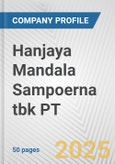 COMPANY PROFILE

Hanjaya Mandala Sampoerna tbk PT

50 pages

2025